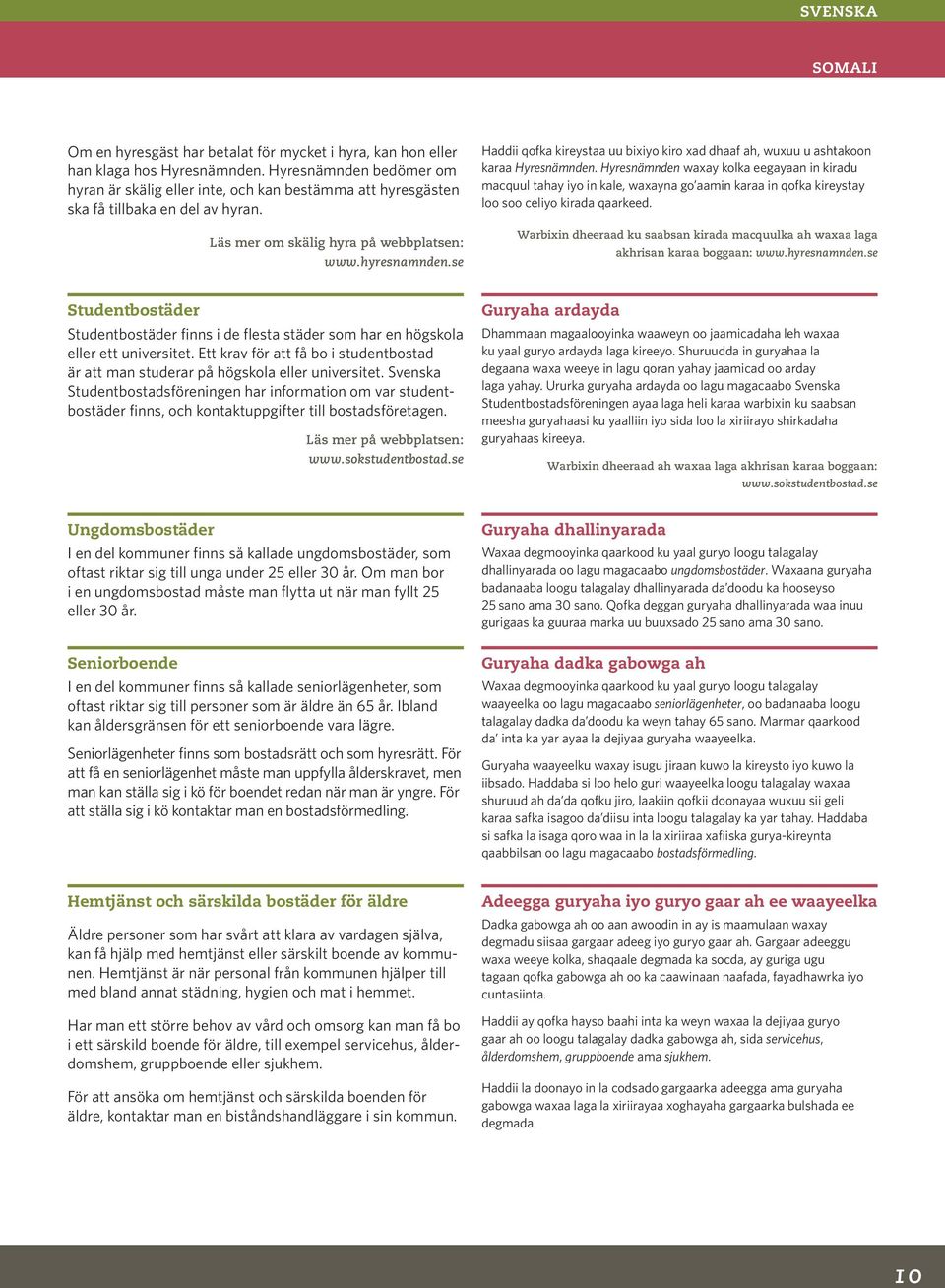 SVENSKA

SOMALI

Om en hyresgäst har betalat för mycket i hyra, kan hon eller han klaga hos Hyresnämnden. Hyresnämnden bedömer om hyran är skälig eller inte, och kan bestämma att hyresgästen ska få tillbaka en del av hyran.

Läs mer om skälig hyra på webbplatsen: www.hyresnamnden.se

Studentbostäder

Studentbostäder finns i de flesta städer som har en högskola eller ett universitet. Ett krav för att få bo i studentbostad är att man studerar på högskola eller universitet. Svenska Studentbostadsföreningen har information om var studentbostäder finns, och kontaktuppgifter till bostadsföretagen.

Läs mer på webbplatsen: www.sokstudentbostad.se

Ungdomsbostäder

I en del kommuner finns så kallade ungdomsbostäder, som oftast riktar sig till unga under 25 eller 30 år. Om man bor i en ungdomsbostad måste man flytta ut när man fyllt 25 eller 30 år.

Seniorboende

I en del kommuner finns så kallade seniorlägenheter, som oftast riktar sig till personer som är äldre än 65 år. Ibland kan åldersgränsen för ett seniorboende vara lägre.

Seniorlägenheter finns som bostadsrätt och som hyresrätt. För att få en seniorlägenhet måste man uppfylla ålderskravet, men man kan ställa sig i kö för boendet redan när man är yngre. För att ställa sig i kö kontaktar man en bostadsförmedling.

Hemtjänst och särskilda bostäder för äldre

Äldre personer som har svårt att klara av vardagen själva, kan få hjälp med hemtjänst eller särskilt boende av kommunen. Hemtjänst är när personal från kommunen hjälper till med bland annat städning, hygien och mat i hemmet.

Har man ett större behov av vård och omsorg kan man få bo i ett särskild boende för äldre, till exempel servicehus, ålderdomshem, gruppboende eller sjukhem.

För att ansöka om hemtjänst och särskilda boenden för äldre, kontaktar man en biståndshandläggare i sin kommun.

Haddii qofka kireystaa uu bixiyo kiro xad dhaaf ah, wuxuu u ashtakoon karaa Hyresnämnden. Hyresnämnden waxay kolka eegayaan in kiradu macquul tahay iyo in kale, waxayna go'aamin karaa in qofka kireystay loo soo celiyo kirada qaarkeed.

Warbixin dheeraad ku saabsan kirada macquulka ah waxaa laga akhrisan karaa boggaan: www.hyresnamnden.se

Guryaha ardayda

Dhammaan magaalooyinka waaweyn oo jaamicadaha leh waxaa ku yaal guryo ardayda laga kireeyo. Shuruudda in guryahaa la degaana waxa weeye in lagu qoran yahay jaamicad oo arday laga yahay. Ururka guryaha ardayda oo lagu magacaabo Svenska Studentbostadsföreningen ayaa laga heli karaa warbixin ku saabsan meesha guryahaasi ku yaalliin iyo sida loo la xiriirayo shirkadaha guryahaas kireeya.

Warbixin dheeraad ah waxaa laga akhrisan karaa boggaan: www.sokstudentbostad.se

Guryaha dhallinyarada

Waxaa degmooyinka qaarkood ku yaal guryo loogu talagalay dhallinyarada oo lagu magacaabo ungdomsbostäder. Waxaana guryaha badanaaba loogu talagalay dhallinyarada da'doodu ka hooseyso 25 sano ama 30 sano. Qofka deggan guryaha dhallinyarada waa inuu gurigaas ka guuraa marka uu buuxsado 25 sano ama 30 sano.

Guryaha dadka gabowga ah

Waxaa degmooyinka qaarkood ku yaal guryo loogu talagalay waayeelka oo lagu magacaabo seniorlägenheter, oo badanaaba loogu talagalay dadka da'doodu ka weyn tahay 65 sano. Marmar qaarkood da' inta ka yar ayaa la dejiyaa guryaha waayeelka.

Guryaha waayeelku waxay isugu jiraan kuwo la kireysto iyo kuwo la iibsado. Haddaba si loo helo guri waayeelka loogu talagalay waxaa shuruud ah da'da qofku jiro, laakiin qofkii doonayaa wuxuu sii geli karaa safka isagoo da'diisu inta loogu talagalay ka yar tahay. Haddaba si safka la isaga qoro waa in la la xiriiraa xafiiska gurya-kireynta qaabbilsan oo lagu magacaabo bostadsförmedling.

Adeegga guryaha iyo guryo gaar ah ee waayeelka

Dadka gabowga ah oo aan awoodin in ay is maamulaan waxay degmadu siisaa gargaar adeeg iyo guryo gaar ah. Gargaar adeeggu waxa weeye kolka, shaqaale degmada ka socda, ay guriga ugu tagaan qofka gabowga ah oo ka caawinaan naafada, fayadhawrka iyo cuntasiinta.

Haddii ay qofka hayso baahi inta ka weyn waxaa la dejiyaa guryo gaar ah oo loogu talagalay dadka gabowga ah, sida servicehus, ålderdomshem, gruppboende ama sjukhem.

Haddii la doonayo in la codsado gargaarka adeegga ama guryaha gabowga waxaa laga la xiriirayaa xoghayaha gargaarka bulshada ee degmada.

10